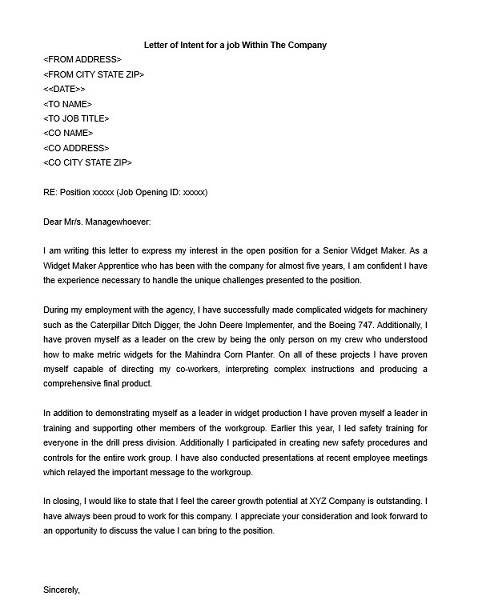 Letter of Intent for a job Within The Company

<FROM ADDRESS>
<FROM CITY STATE ZIP>
<<DATE>>
<TO NAME>
<TO JOB TITLE>
<CO NAME>
<CO ADDRESS>
<CO CITY STATE ZIP>

RE: Position xxxxx (Job Opening ID: xxxxx)

Dear Mr/s. Managewhoever:

I am writing this letter to express my interest in the open position for a Senior Widget Maker. As a Widget Maker Apprentice who has been with the company for almost five years, I am confident I have the experience necessary to handle the unique challenges presented to the position.

During my employment with the agency, I have successfully made complicated widgets for machinery such as the Caterpillar Ditch Digger, the John Deere Implementer, and the Boeing 747. Additionally, I have proven myself as a leader on the crew by being the only person on my crew who understood how to make metric widgets for the Mahindra Corn Planter. On all of these projects I have proven myself capable of directing my co-workers, interpreting complex instructions and producing a comprehensive final product.

In addition to demonstrating myself as a leader in widget production I have proven myself a leader in training and supporting other members of the workgroup. Earlier this year, I led safety training for everyone in the drill press division. Additionally I participated in creating new safety procedures and controls for the entire work group. I have also conducted presentations at recent employee meetings which relayed the important message to the workgroup.

In closing, I would like to state that I feel the career growth potential at XYZ Company is outstanding. I have always been proud to work for this company. I appreciate your consideration and look forward to an opportunity to discuss the value I can bring to the position.

Sincerely,